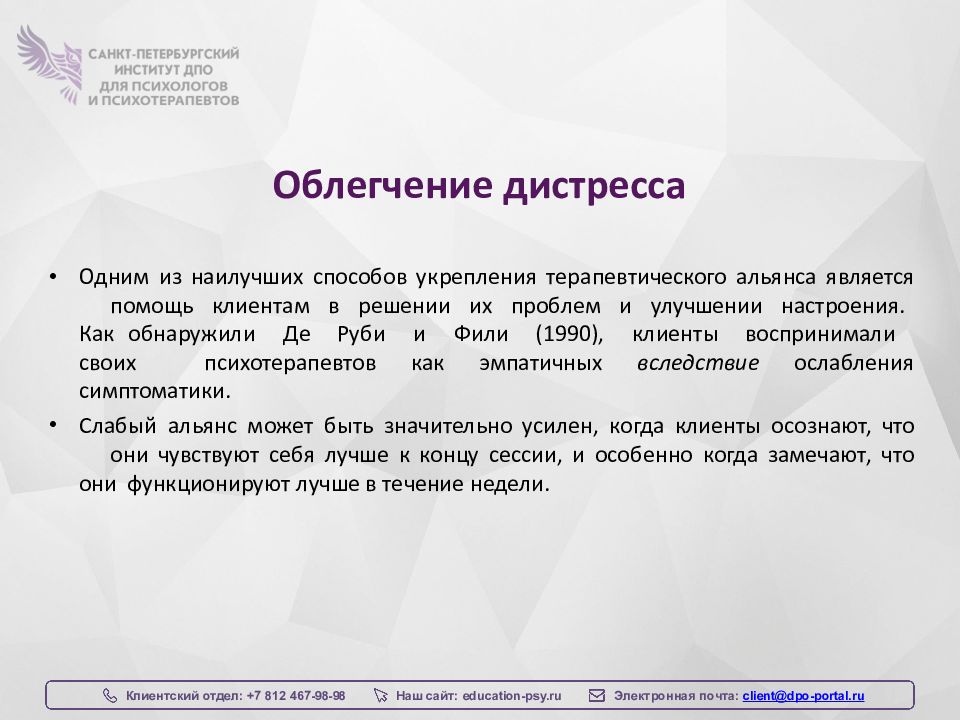 САНКТ-ПЕТЕРБУРГСКИЙ ИНСТИТУТ ДПО ДЛЯ ПСИХОЛОГОВ И ПСИХОТЕРАПЕВТОВ

Облегчение дистресса

• Одним из наилучших способов укрепления терапевтического альянса является помощь клиентам в решении их проблем и улучшении настроения. Как обнаружили Де Руби и Фили (1990), клиенты воспринимали своих психотерапевтов как эмпатичных вследствие ослабления симптоматики.

• Слабый альянс может быть значительно усилен, когда клиенты осознают, что они чувствуют себя лучше к концу сессии, и особенно когда замечают, что они функционируют лучше в течение недели.

Клиентский отдел: +7 812 467-98-98 Наш сайт: education-psy.ru Электронная почта: client@dpo-portal.ru